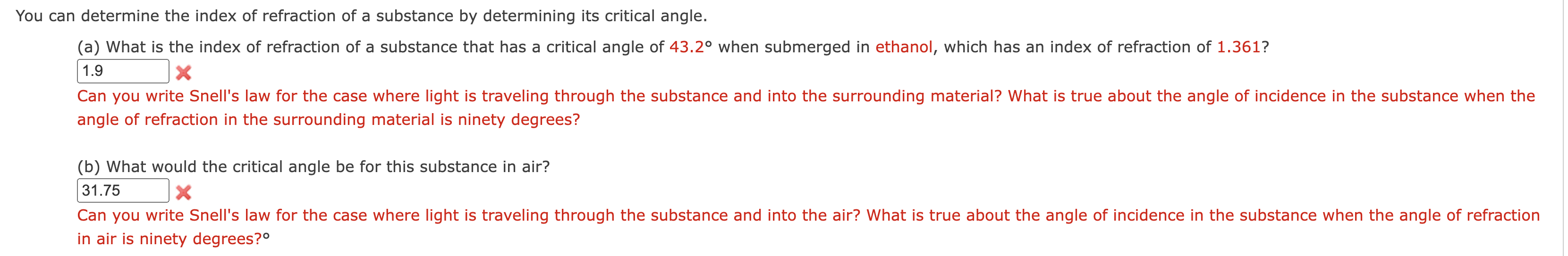 You can determine the index of refraction of a substance by determining its critical angle.

(a) What is the index of refraction of a substance that has a critical angle of 43.2° when submerged in ethanol, which has an index of refraction of 1.361?

1.9

Can you write Snell's law for the case where light is traveling through the substance and into the surrounding material? What is true about the angle of incidence in the substance when the angle of refraction in the surrounding material is ninety degrees?

(b) What would the critical angle be for this substance in air?

31.75

Can you write Snell's law for the case where light is traveling through the substance and into the air? What is true about the angle of incidence in the substance when the angle of refraction in air is ninety degrees?°